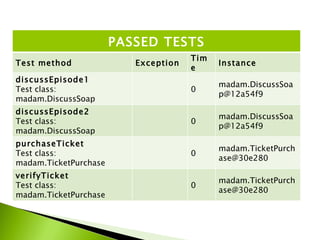 PASSED TESTS

| Test method | Exception | Time | Instance |
|---|---|---|---|
| discussEpisode1 Test class: madam.DiscussSoap | | 0 | madam.DiscussSoap@12a54f9 |
| discussEpisode2 Test class: madam.DiscussSoap | | 0 | madam.DiscussSoap@12a54f9 |
| purchaseTicket Test class: madam.TicketPurchase | | 0 | madam.TicketPurchase@30e280 |
| verifyTicket Test class: madam.TicketPurchase | | 0 | madam.TicketPurchase@30e280 |